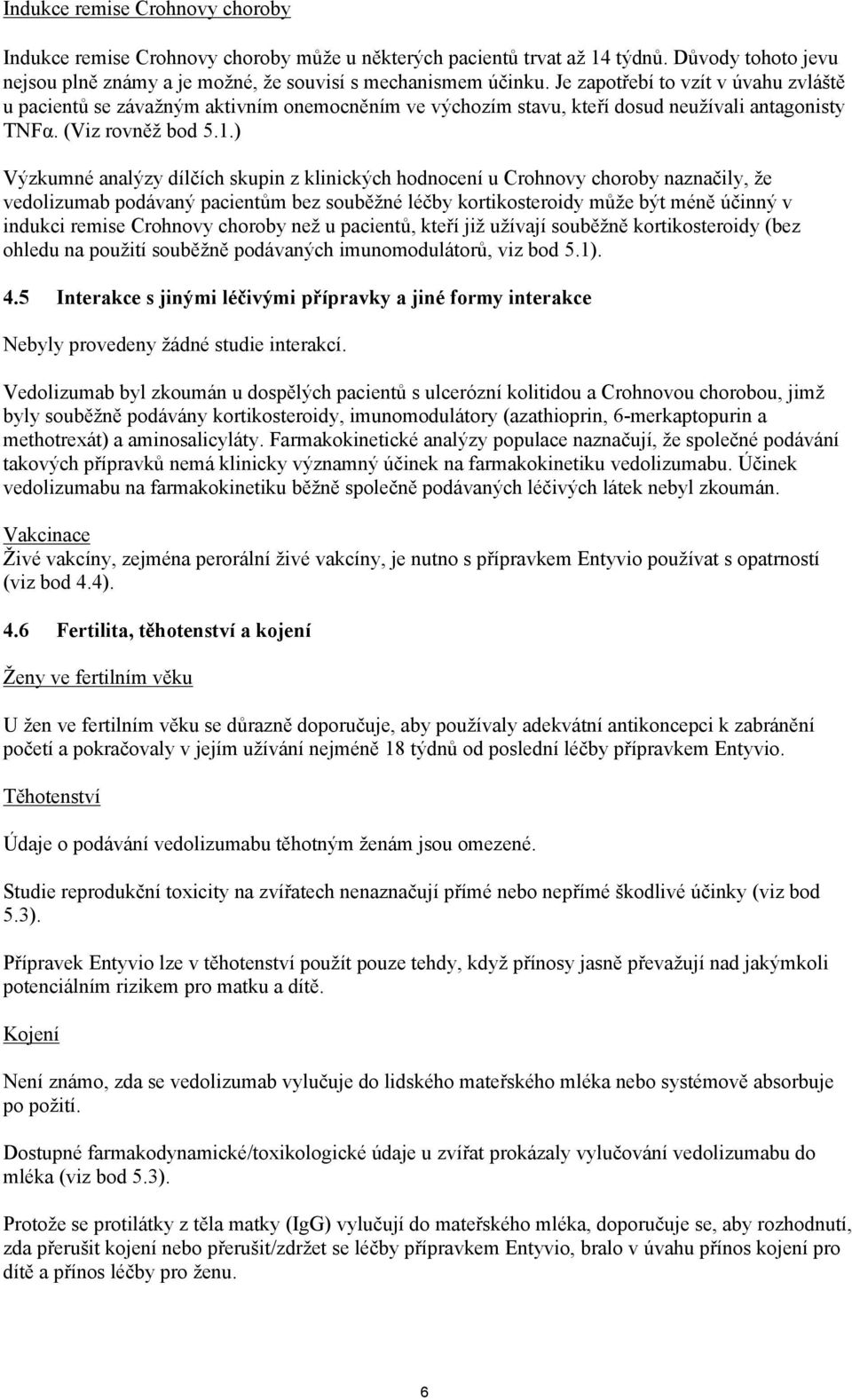 Indukce remise Crohnovy choroby

Indukce remise Crohnovy choroby může u některých pacientů trvat až 14 týdnů. Důvody tohoto jevu nejsou plně známy a je možné, že souvisí s mechanismem účinku. Je zapotřebí to vzít v úvahu zvláště u pacientů se závažným aktivním onemocněním ve výchozím stavu, kteří dosud neužívali antagonisty TNFα. (Viz rovněž bod 5.1.)

Výzkumné analýzy dílčích skupin z klinických hodnocení u Crohnovy choroby naznačily, že vedolizumab podávaný pacientům bez souběžné léčby kortikosteroidy může být méně účinný v indukci remise Crohnovy choroby než u pacientů, kteří již užívají souběžně kortikosteroidy (bez ohledu na použití souběžně podávaných imunomodulátorů, viz bod 5.1).

4.5 Interakce s jinými léčivými přípravky a jiné formy interakce

Nebyly provedeny žádné studie interakcí.

Vedolizumab byl zkoumán u dospělých pacientů s ulcerózní kolitidou a Crohnovou chorobou, jimž byly souběžně podávány kortikosteroidy, imunomodulátory (azathioprin, 6-merkaptopurin a methotrexát) a aminosalicyláty. Farmakokinetické analýzy populace naznačují, že společné podávání takových přípravků nemá klinicky významný účinek na farmakokinetiku vedolizumabu. Účinek vedolizumabu na farmakokinetiku běžně společně podávaných léčivých látek nebyl zkoumán.

Vakcinace
Živé vakcíny, zejména perorální živé vakcíny, je nutno s přípravkem Entyvio používat s opatrností (viz bod 4.4).

4.6 Fertilita, těhotenství a kojení

Ženy ve fertilním věku

U žen ve fertilním věku se důrazně doporučuje, aby používaly adekvátní antikoncepci k zabránění početí a pokračovaly v jejím užívání nejméně 18 týdnů od poslední léčby přípravkem Entyvio.

Těhotenství

Údaje o podávání vedolizumabu těhotným ženám jsou omezené.

Studie reprodukční toxicity na zvířatech nenaznačují přímé nebo nepřímé škodlivé účinky (viz bod 5.3).

Přípravek Entyvio lze v těhotenství použít pouze tehdy, když přínosy jasně převažují nad jakýmkoli potenciálním rizikem pro matku a dítě.

Kojení

Není známo, zda se vedolizumab vylučuje do lidského mateřského mléka nebo systémově absorbuje po požití.

Dostupné farmakodynamické/toxikologické údaje u zvířat prokázaly vylučování vedolizumabu do mléka (viz bod 5.3).

Protože se protilátky z těla matky (IgG) vylučují do mateřského mléka, doporučuje se, aby rozhodnutí, zda přerušit kojení nebo přerušit/zdržet se léčby přípravkem Entyvio, bralo v úvahu přínos kojení pro dítě a přínos léčby pro ženu.

6